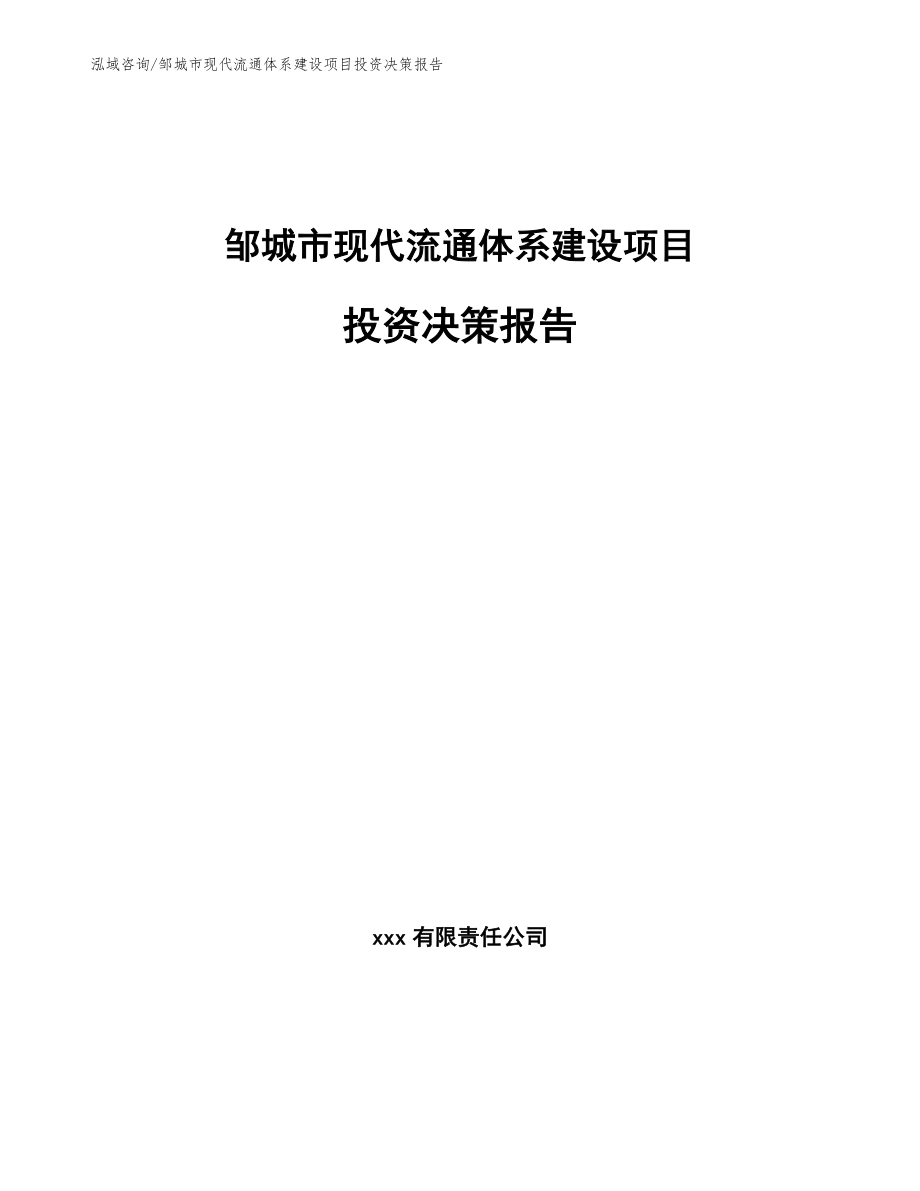 泓域咨询/邹城市现代流通体系建设项目投资决策报告

邹城市现代流通体系建设项目

投资决策报告

xxx 有限责任公司